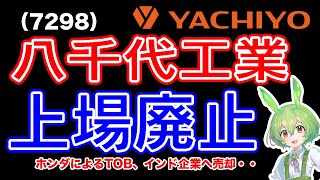 (7298) YACHIYO

八千代工業

上場廃止

ホンダによるTOB、インド企業へ売却・・